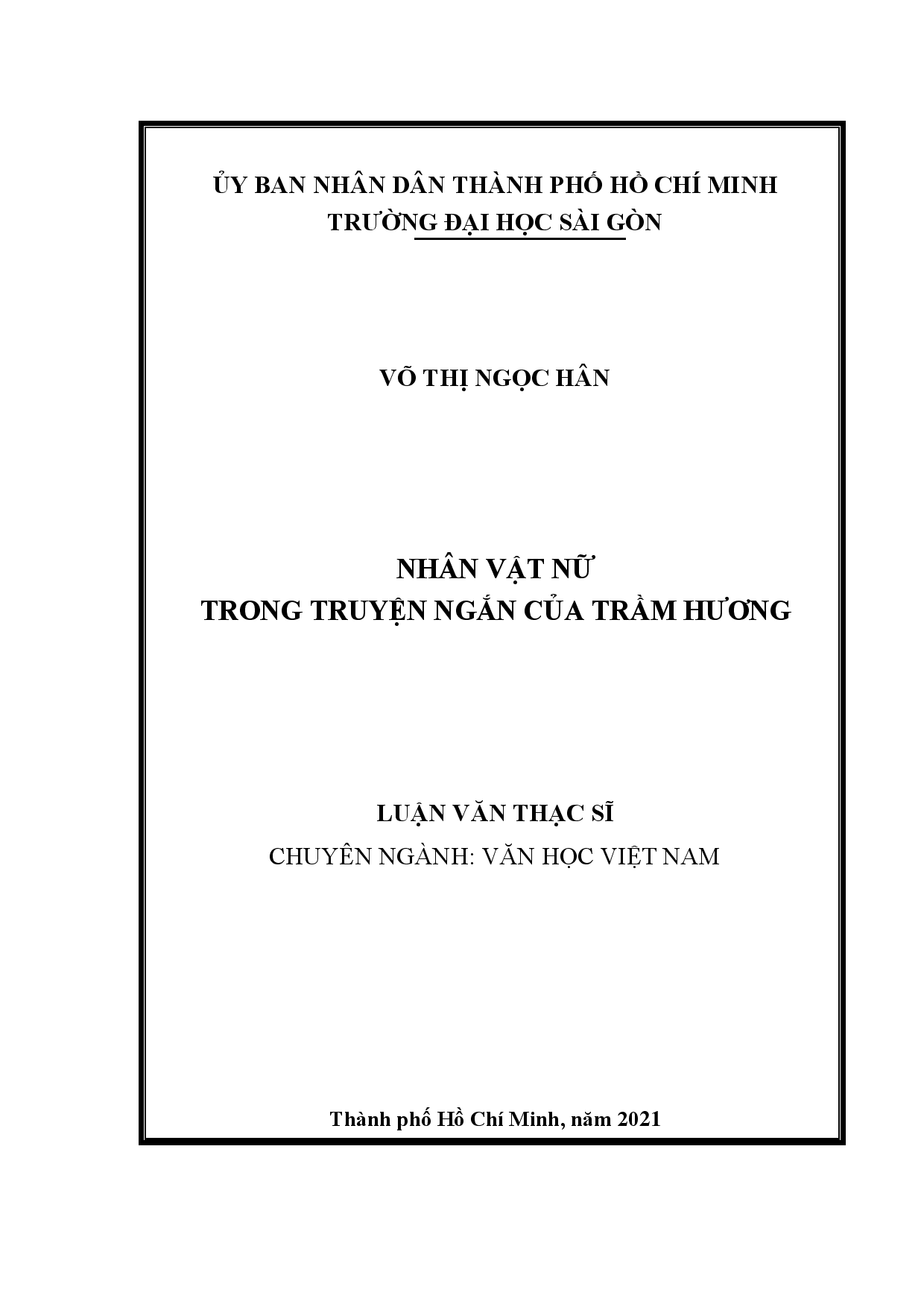 ỦY BAN NHÂN DÂN THÀNH PHỐ HỒ CHÍ MINH
TRƯỜNG ĐẠI HỌC SÀI GÒN

VÕ THỊ NGỌC HÂN

NHÂN VẬT NỮ
TRONG TRUYỆN NGẮN CỦA TRẦM HƯƠNG

LUẬN VĂN THẠC SĨ
CHUYÊN NGÀNH: VĂN HỌC VIỆT NAM

Thành phố Hồ Chí Minh, năm 2021